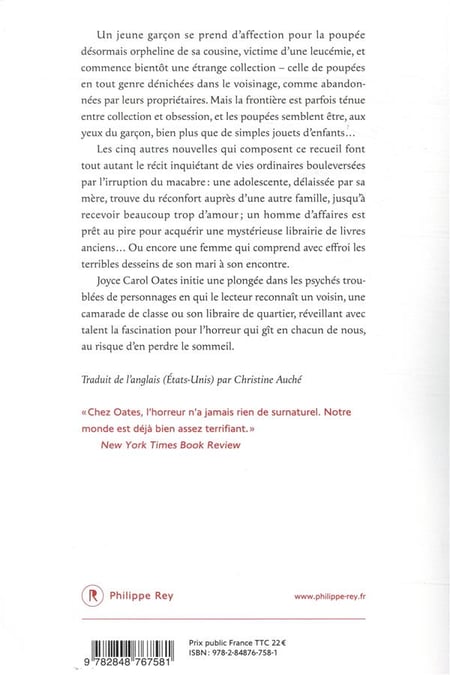 Un jeune garçon se prend d'affection pour la poupée désormais orpheline de sa cousine, victime d'une leucémie, et commence bientôt une étrange collection – celle de poupées en tout genre dénichées dans le voisinage, comme abandonnées par leurs propriétaires. Mais la frontière est parfois ténue entre collection et obsession, et les poupées semblent être, aux yeux du garçon, bien plus que de simples jouets d'enfants…

Les cinq autres nouvelles qui composent ce recueil font tout autant le récit inquiétant de vies ordinaires bouleversées par l'irruption du macabre : une adolescente, délaissée par sa mère, trouve du réconfort auprès d'une autre famille, jusqu'à recevoir beaucoup trop d'amour ; un homme d'affaires est prêt au pire pour acquérir une mystérieuse librairie de livres anciens… Ou encore une femme qui comprend avec effroi les terribles desseins de son mari à son encontre.

Joyce Carol Oates initie une plongée dans les psychés troublées de personnages en qui le lecteur reconnaît un voisin, une camarade de classe ou son libraire de quartier, réveillant avec talent la fascination pour l'horreur qui gît en chacun de nous, au risque d'en perdre le sommeil.

Traduit de l'anglais (États-Unis) par Christine Auché

« Chez Oates, l'horreur n'a jamais rien de surnaturel. Notre monde est déjà bien assez terrifiant. »
New York Times Book Review

R Philippe Rey

www.philippe-rey.fr

9 782848 767581

Prix public France TTC 22 €
ISBN : 978-2-84876-758-1